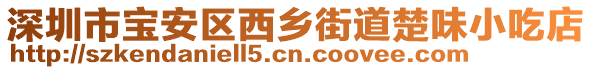 深圳市宝安区西乡街道楚味小吃店
http://szkendaniell5.cn.coovee.com